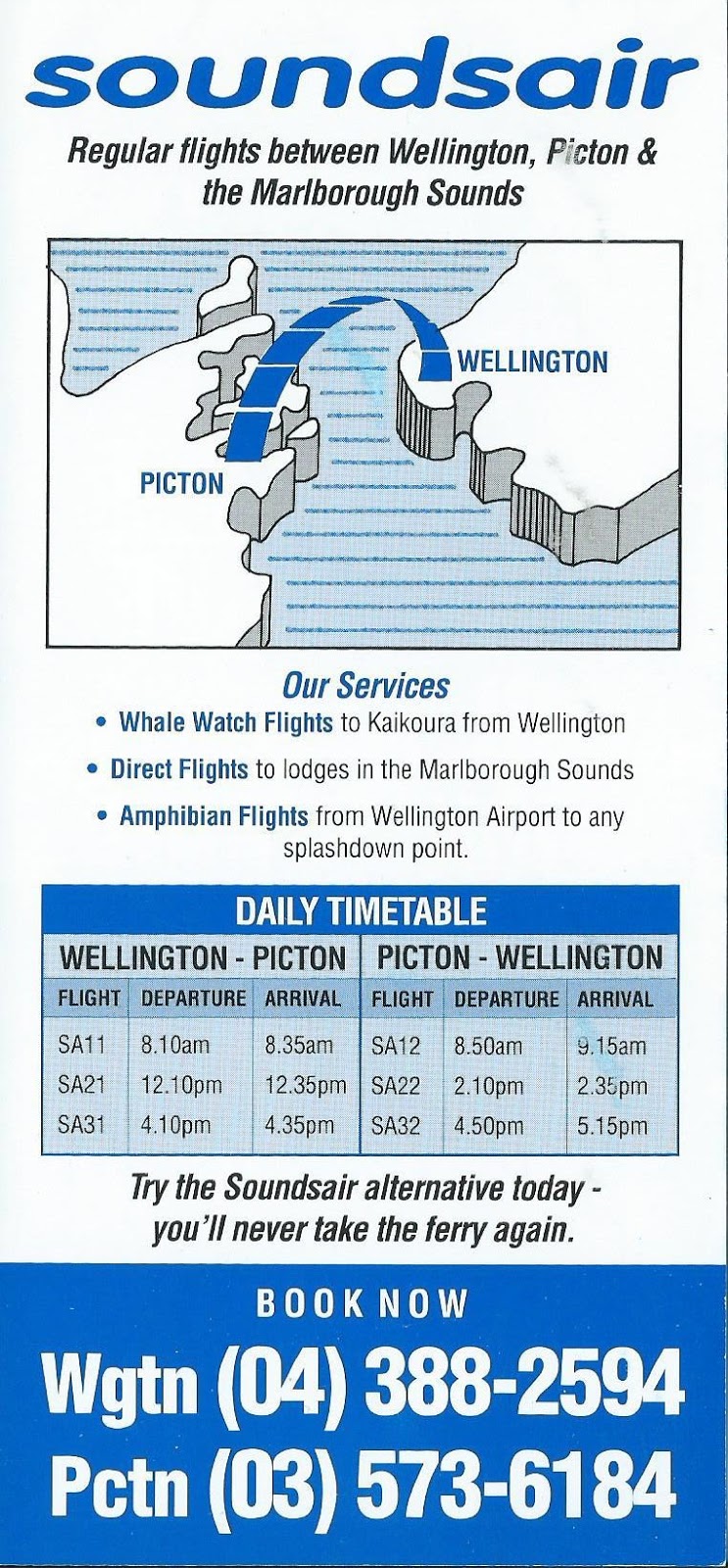 soundsair

Regular flights between Wellington, Picton & the Marlborough Sounds

WELLINGTON

PICTON

Our Services

• Whale Watch Flights to Kaikoura from Wellington

• Direct Flights to lodges in the Marlborough Sounds

• Amphibian Flights from Wellington Airport to any splashdown point.

DAILY TIMETABLE

| WELLINGTON - PICTON | | | PICTON - WELLINGTON | | |
|---|---|---|---|---|---|
| FLIGHT | DEPARTURE | ARRIVAL | FLIGHT | DEPARTURE | ARRIVAL |
| SA11 | 8.10am | 8.35am | SA12 | 8.50am | 9.15am |
| SA21 | 12.10pm | 12.35pm | SA22 | 2.10pm | 2.35pm |
| SA31 | 4.10pm | 4.35pm | SA32 | 4.50pm | 5.15pm |

Try the Soundsair alternative today - you'll never take the ferry again.

BOOK NOW

Wgtn (04) 388-2594

Pctn (03) 573-6184